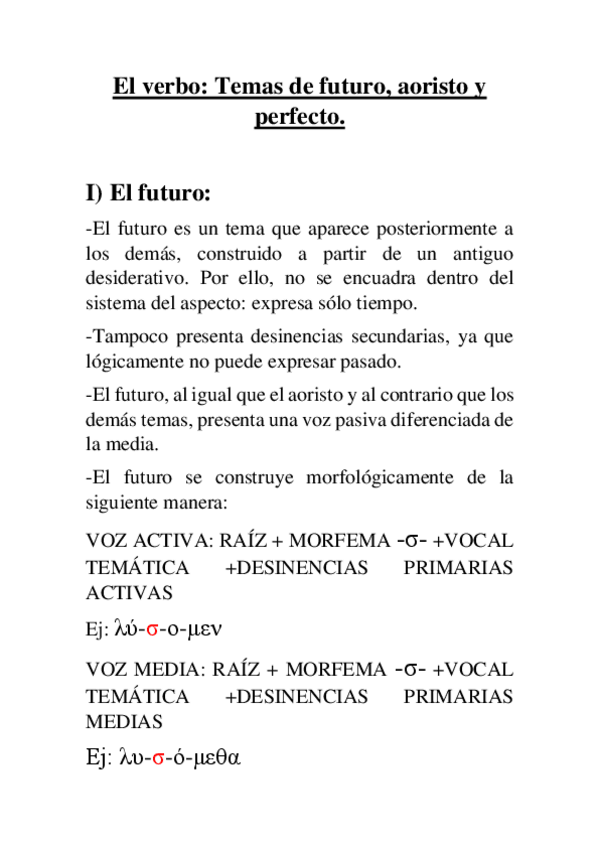 El verbo: Temas de futuro, aoristo y perfecto.

I) El futuro:

-El futuro es un tema que aparece posteriormente a los demás, construido a partir de un antiguo desiderativo. Por ello, no se encuadra dentro del sistema del aspecto: expresa sólo tiempo.

-Tampoco presenta desinencias secundarias, ya que lógicamente no puede expresar pasado.

-El futuro, al igual que el aoristo y al contrario que los demás temas, presenta una voz pasiva diferenciada de la media.

-El futuro se construye morfológicamente de la siguiente manera:

VOZ ACTIVA: RAÍZ + MORFEMA -σ- +VOCAL TEMÁTICA +DESINENCIAS PRIMARIAS ACTIVAS

Ej: λύ-σ-ο-μεν

VOZ MEDIA: RAÍZ + MORFEMA -σ- +VOCAL TEMÁTICA +DESINENCIAS PRIMARIAS MEDIAS

Ej: λυ-σ-ό-μεθα